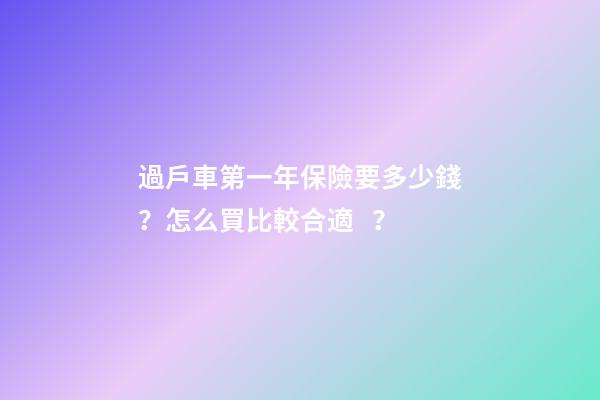 過戶車第一年保險要多少錢？怎么買比較合適 ？